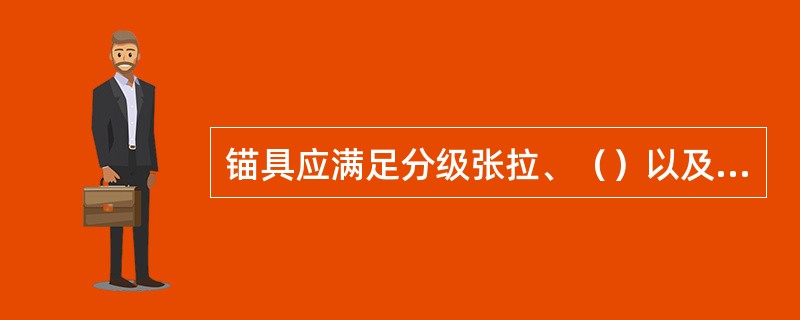 锚具应满足分级张拉、（）以及...